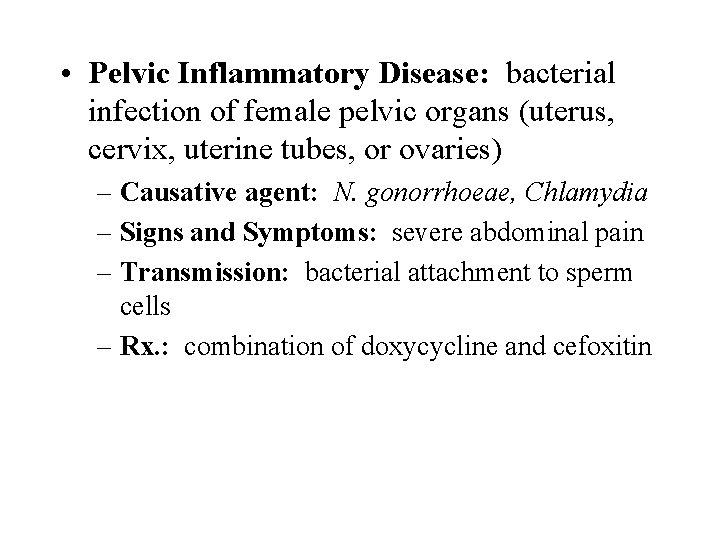 • Pelvic Inflammatory Disease: bacterial infection of female pelvic organs (uterus, cervix, uterine tubes, or ovaries)

– Causative agent: N. gonorrhoeae, Chlamydia

– Signs and Symptoms: severe abdominal pain

– Transmission: bacterial attachment to sperm cells

– Rx.: combination of doxycycline and cefoxitin